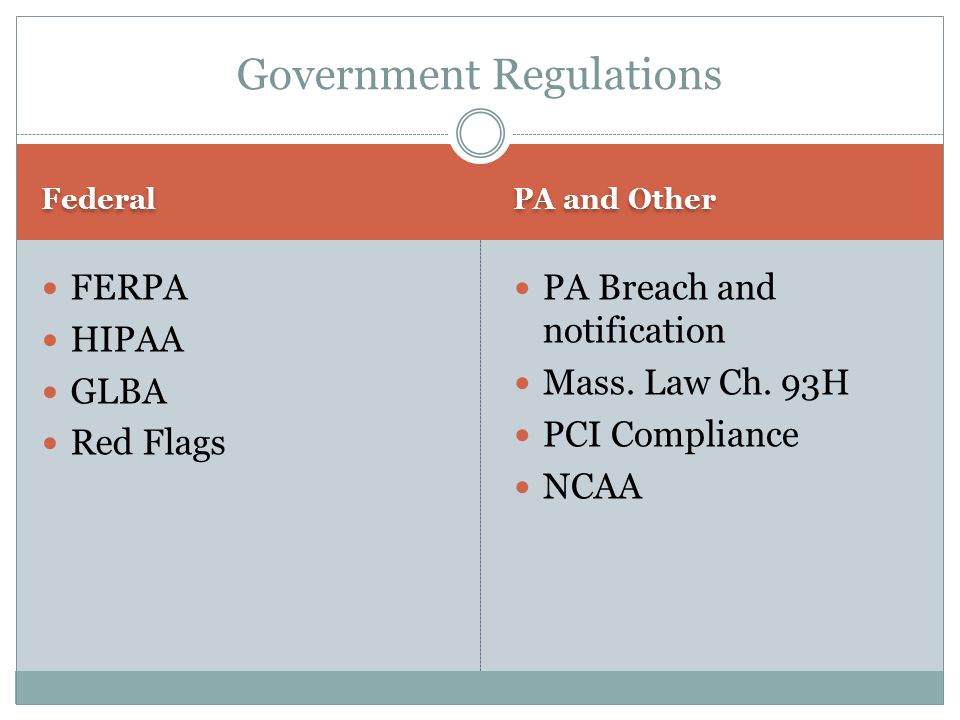 Government Regulations

Federal

- FERPA
- HIPAA
- GLBA
- Red Flags

PA and Other

- PA Breach and notification
- Mass. Law Ch. 93H
- PCI Compliance
- NCAA